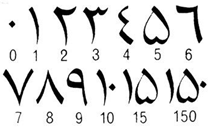 ٠ ١ ٢ ٣ ٤ ٥ ٦
0 1 2 3 4 5 6
٧ ٨ ٩ ١٠ ١٥ ١٥٠
7 8 9 10 15 150